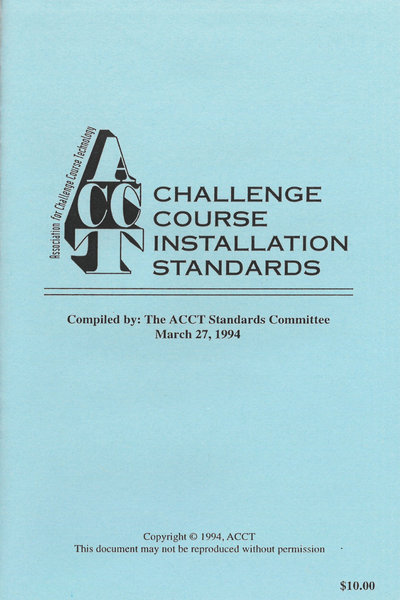 Association for Challenge Course Technology

ACCT

CHALLENGE
COURSE
INSTALLATION
STANDARDS

Compiled by: The ACCT Standards Committee
March 27, 1994

Copyright © 1994, ACCT
This document may not be reproduced without permission

$10.00